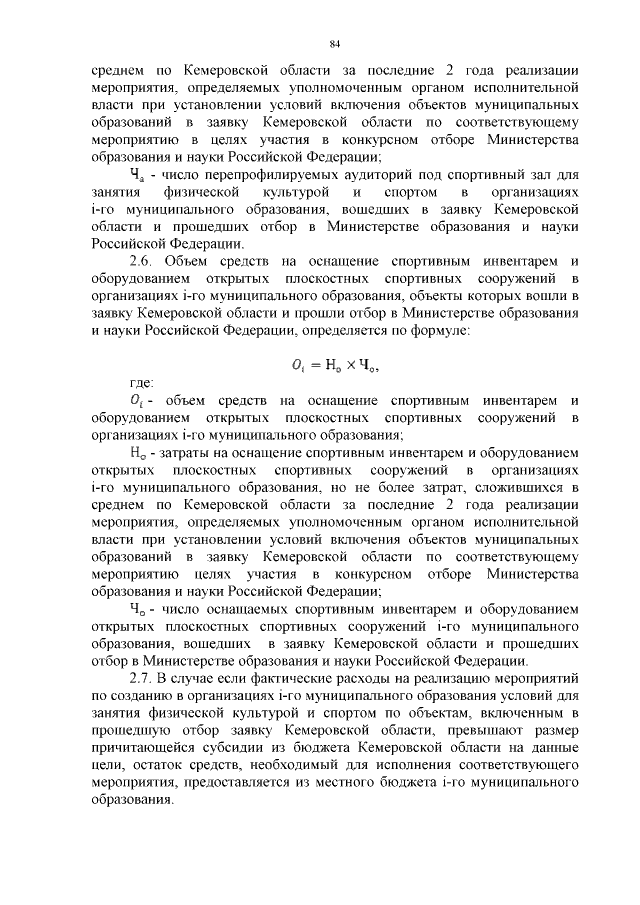 84

среднем по Кемеровской области за последние 2 года реализации мероприятия, определяемых уполномоченным органом исполнительной власти при установлении условий включения объектов муниципальных образований в заявку Кемеровской области по соответствующему мероприятию в целях участия в конкурсном отборе Министерства образования и науки Российской Федерации;

$Ч_а$ - число перепрофилируемых аудиторий под спортивный зал для занятия физической культурой и спортом в организациях i-го муниципального образования, вошедших в заявку Кемеровской области и прошедших отбор в Министерстве образования и науки Российской Федерации.

2.6. Объем средств на оснащение спортивным инвентарем и оборудованием открытых плоскостных спортивных сооружений в организациях i-го муниципального образования, объекты которых вошли в заявку Кемеровской области и прошли отбор в Министерстве образования и науки Российской Федерации, определяется по формуле:

$O_i = Н_о \times Ч_о,$

где:

$O_i$ - объем средств на оснащение спортивным инвентарем и оборудованием открытых плоскостных спортивных сооружений в организациях i-го муниципального образования;

$Н_о$ - затраты на оснащение спортивным инвентарем и оборудованием открытых плоскостных спортивных сооружений в организациях i-го муниципального образования, но не более затрат, сложившихся в среднем по Кемеровской области за последние 2 года реализации мероприятия, определяемых уполномоченным органом исполнительной власти при установлении условий включения объектов муниципальных образований в заявку Кемеровской области по соответствующему мероприятию целях участия в конкурсном отборе Министерства образования и науки Российской Федерации;

$Ч_о$ - число оснащаемых спортивным инвентарем и оборудованием открытых плоскостных спортивных сооружений i-го муниципального образования, вошедших в заявку Кемеровской области и прошедших отбор в Министерстве образования и науки Российской Федерации.

2.7. В случае если фактические расходы на реализацию мероприятий по созданию в организациях i-го муниципального образования условий для занятия физической культурой и спортом по объектам, включенным в прошедшую отбор заявку Кемеровской области, превышают размер причитающейся субсидии из бюджета Кемеровской области на данные цели, остаток средств, необходимый для исполнения соответствующего мероприятия, предоставляется из местного бюджета i-го муниципального образования.